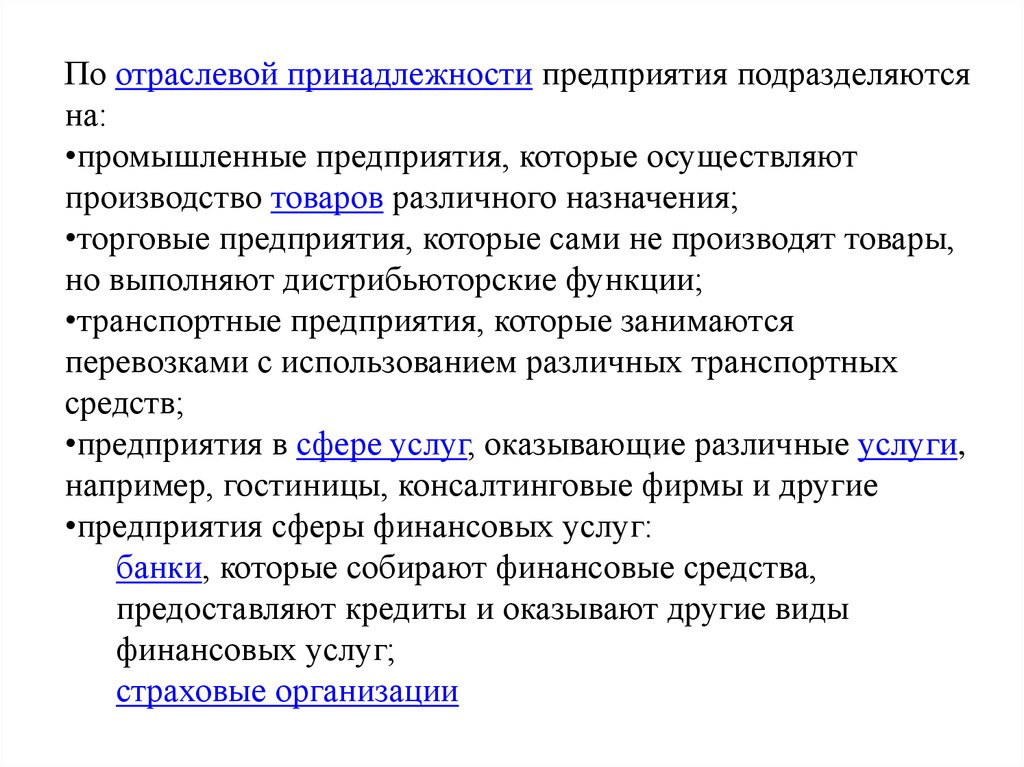 По отраслевой принадлежности предприятия подразделяются на:
•промышленные предприятия, которые осуществляют производство товаров различного назначения;
•торговые предприятия, которые сами не производят товары, но выполняют дистрибьюторские функции;
•транспортные предприятия, которые занимаются перевозками с использованием различных транспортных средств;
•предприятия в сфере услуг, оказывающие различные услуги, например, гостиницы, консалтинговые фирмы и другие
•предприятия сферы финансовых услуг:
банки, которые собирают финансовые средства, предоставляют кредиты и оказывают другие виды финансовых услуг;
страховые организации